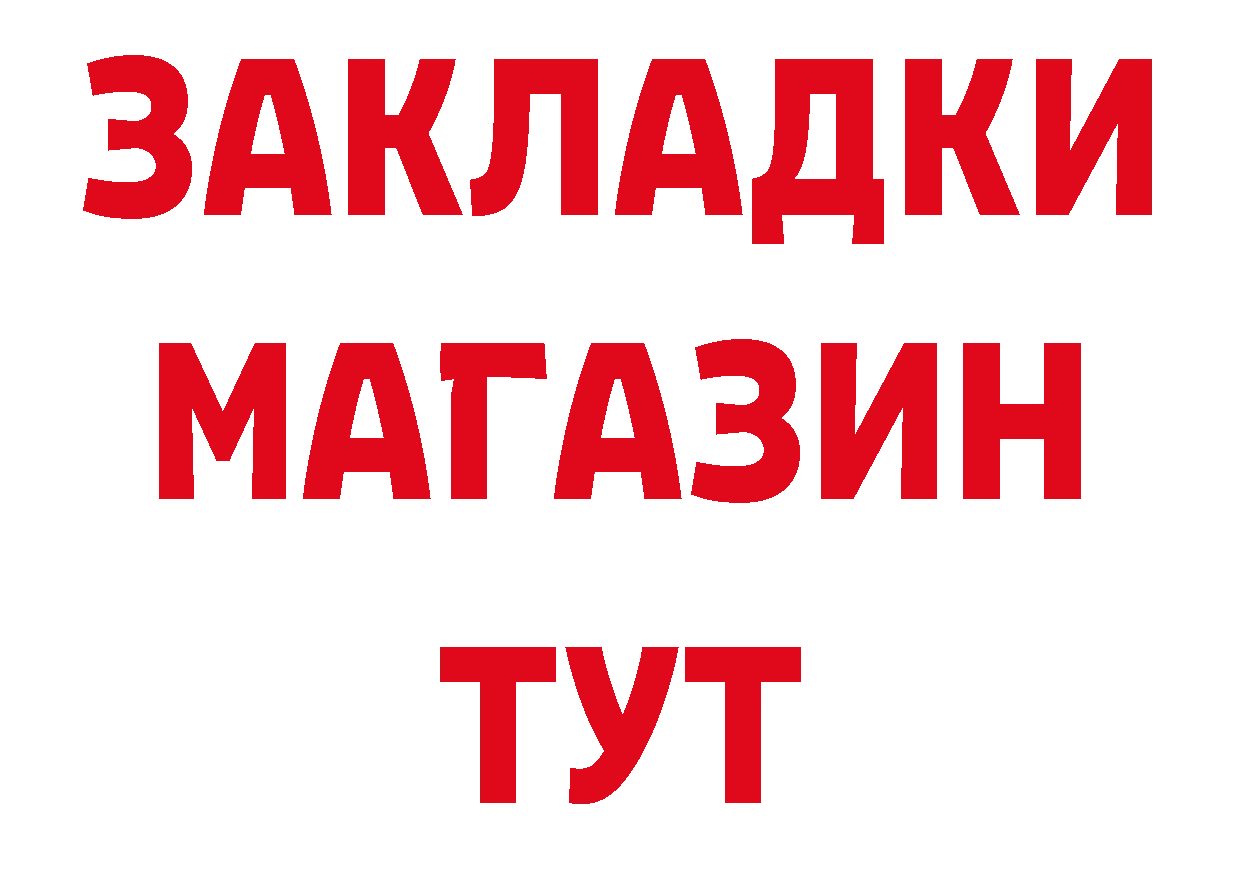 ЗАКЛАДКИ
МАГАЗИН
ТУТ